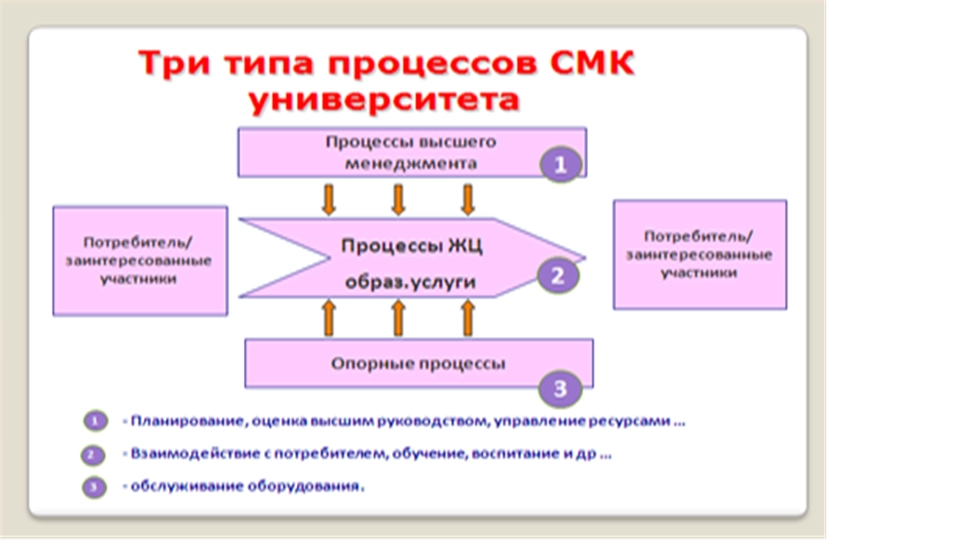 Три типа процессов СМК университета

Процессы высшего менеджмента

1

Потребитель/ заинтересованные участники

Процессы ЖЦ образ.услуги

2

Потребитель/ заинтересованные участники

Опорные процессы

3

1 - Планирование, оценка высшим руководством, управление ресурсами ...

2 - Взаимодействие с потребителем, обучение, воспитание и др ...

3 - обслуживание оборудования.